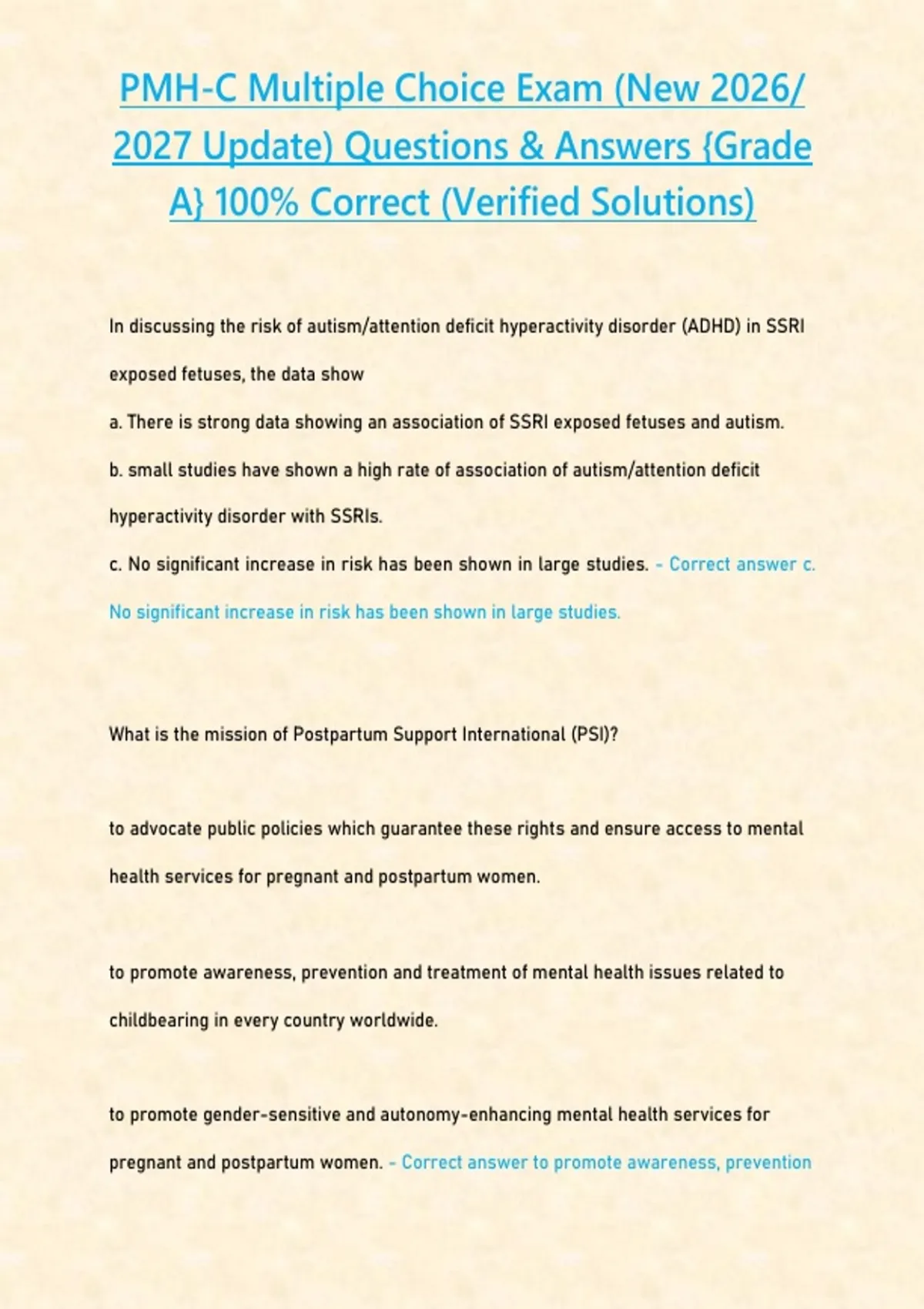 PMH-C Multiple Choice Exam (New 2026/ 2027 Update) Questions & Answers {Grade A} 100% Correct (Verified Solutions)

In discussing the risk of autism/attention deficit hyperactivity disorder (ADHD) in SSRI exposed fetuses, the data show

a. There is strong data showing an association of SSRI exposed fetuses and autism.

b. small studies have shown a high rate of association of autism/attention deficit hyperactivity disorder with SSRIs.

c. No significant increase in risk has been shown in large studies. - Correct answer c. No significant increase in risk has been shown in large studies.

What is the mission of Postpartum Support International (PSI)?

to advocate public policies which guarantee these rights and ensure access to mental health services for pregnant and postpartum women.

to promote awareness, prevention and treatment of mental health issues related to childbearing in every country worldwide.

to promote gender-sensitive and autonomy-enhancing mental health services for pregnant and postpartum women. - Correct answer to promote awareness, prevention